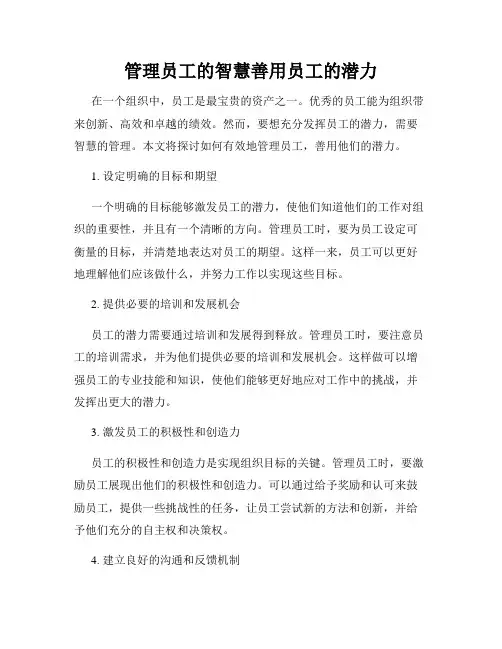 管理员工的智慧善用员工的潜力

在一个组织中，员工是最宝贵的资产之一。优秀的员工能为组织带来创新、高效和卓越的绩效。然而，要想充分发挥员工的潜力，需要智慧的管理。本文将探讨如何有效地管理员工，善用他们的潜力。

1. 设定明确的目标和期望

一个明确的目标能够激发员工的潜力，使他们知道他们的工作对组织的重要性，并且有一个清晰的方向。管理员工时，要为员工设定可衡量的目标，并清楚地表达对员工的期望。这样一来，员工可以更好地理解他们应该做什么，并努力工作以实现这些目标。

2. 提供必要的培训和发展机会

员工的潜力需要通过培训和发展得到释放。管理员工时，要注意员工的培训需求，并为他们提供必要的培训和发展机会。这样做可以增强员工的专业技能和知识，使他们能够更好地应对工作中的挑战，并发挥出更大的潜力。

3. 激发员工的积极性和创造力

员工的积极性和创造力是实现组织目标的关键。管理员工时，要激励员工展现出他们的积极性和创造力。可以通过给予奖励和认可来鼓励员工，提供一些挑战性的任务，让员工尝试新的方法和创新，并给予他们充分的自主权和决策权。

4. 建立良好的沟通和反馈机制